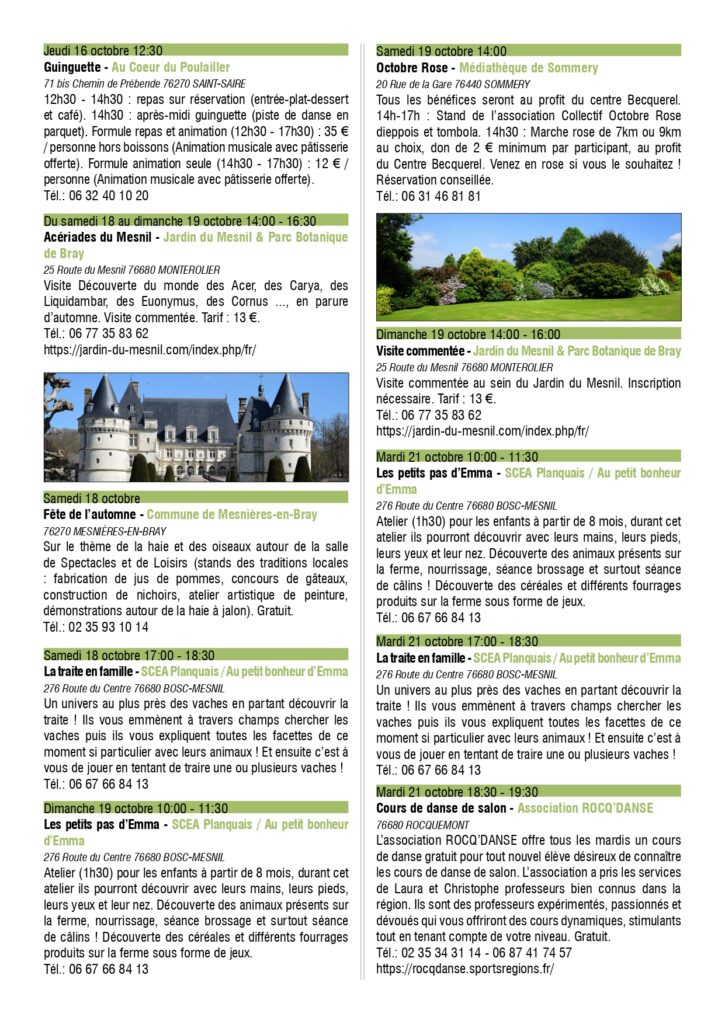 Jeudi 16 octobre 12:30

Guinguette - Au Coeur du Poulailler

71 bis Chemin de Prébende 76270 SAINT-SAIRE

12h30 - 14h30 : repas sur réservation (entrée-plat-dessert et café). 14h30 : après-midi guinguette (piste de danse en parquet). Formule repas et animation (12h30 - 17h30) : 35 € / personne hors boissons (Animation musicale avec pâtisserie offerte). Formule animation seule (14h30 - 17h30) : 12 € / personne (Animation musicale avec pâtisserie offerte).

Tél.: 06 32 40 10 20

Du samedi 18 au dimanche 19 octobre 14:00 - 16:30

Acériades du Mesnil - Jardin du Mesnil & Parc Botanique de Bray

25 Route du Mesnil 76680 MONTEROLIER

Visite Découverte du monde des Acer, des Carya, des Liquidambar, des Euonymus, des Cornus ..., en parure d'automne. Visite commentée. Tarif : 13 €.

Tél.: 06 77 35 83 62

https://jardin-du-mesnil.com/index.php/fr/

Samedi 18 octobre

Fête de l'automne - Commune de Mesnières-en-Bray

76270 MESNIÈRES-EN-BRAY

Sur le thème de la haie et des oiseaux autour de la salle de Spectacles et de Loisirs (stands des traditions locales : fabrication de jus de pommes, concours de gâteaux, construction de nichoirs, atelier artistique de peinture, démonstrations autour de la haie à jalon). Gratuit.

Tél.: 02 35 93 10 14

Samedi 18 octobre 17:00 - 18:30

La traite en famille - SCEA Planquais / Au petit bonheur d'Emma

276 Route du Centre 76680 BOSC-MESNIL

Un univers au plus près des vaches en partant découvrir la traite ! Ils vous emmènent à travers champs chercher les vaches puis ils vous expliquent toutes les facettes de ce moment si particulier avec leurs animaux ! Et ensuite c'est à vous de jouer en tentant de traire une ou plusieurs vaches !

Tél.: 06 67 66 84 13

Dimanche 19 octobre 10:00 - 11:30

Les petits pas d'Emma - SCEA Planquais / Au petit bonheur d'Emma

276 Route du Centre 76680 BOSC-MESNIL

Atelier (1h30) pour les enfants à partir de 8 mois, durant cet atelier ils pourront découvrir avec leurs mains, leurs pieds, leurs yeux et leur nez. Découverte des animaux présents sur la ferme, nourrissage, séance brossage et surtout séance de câlins ! Découverte des céréales et différents fourrages produits sur la ferme sous forme de jeux.

Tél.: 06 67 66 84 13

Samedi 19 octobre 14:00

Octobre Rose - Médiathèque de Sommery

20 Rue de la Gare 76440 SOMMERY

Tous les bénéfices seront au profit du centre Becquerel. 14h-17h : Stand de l'association Collectif Octobre Rose dieppois et tombola. 14h30 : Marche rose de 7km ou 9km au choix, don de 2 € minimum par participant, au profit du Centre Becquerel. Venez en rose si vous le souhaitez ! Réservation conseillée.

Tél.: 06 31 46 81 81

Dimanche 19 octobre 14:00 - 16:00

Visite commentée - Jardin du Mesnil & Parc Botanique de Bray

25 Route du Mesnil 76680 MONTEROLIER

Visite commentée au sein du Jardin du Mesnil. Inscription nécessaire. Tarif : 13 €.

Tél.: 06 77 35 83 62

https://jardin-du-mesnil.com/index.php/fr/

Mardi 21 octobre 10:00 - 11:30

Les petits pas d'Emma - SCEA Planquais / Au petit bonheur d'Emma

276 Route du Centre 76680 BOSC-MESNIL

Atelier (1h30) pour les enfants à partir de 8 mois, durant cet atelier ils pourront découvrir avec leurs mains, leurs pieds, leurs yeux et leur nez. Découverte des animaux présents sur la ferme, nourrissage, séance brossage et surtout séance de câlins ! Découverte des céréales et différents fourrages produits sur la ferme sous forme de jeux.

Tél.: 06 67 66 84 13

Mardi 21 octobre 17:00 - 18:30

La traite en famille - SCEA Planquais / Au petit bonheur d'Emma

276 Route du Centre 76680 BOSC-MESNIL

Un univers au plus près des vaches en partant découvrir la traite ! Ils vous emmènent à travers champs chercher les vaches puis ils vous expliquent toutes les facettes de ce moment si particulier avec leurs animaux ! Et ensuite c'est à vous de jouer en tentant de traire une ou plusieurs vaches !

Tél.: 06 67 66 84 13

Mardi 21 octobre 18:30 - 19:30

Cours de danse de salon - Association ROCQ'DANSE

76680 ROCQUEMONT

L'association ROCQ'DANSE offre tous les mardis un cours de danse gratuit pour tout nouvel élève désireux de connaître les cours de danse de salon. L'association a pris les services de Laura et Christophe professeurs bien connus dans la région. Ils sont des professeurs expérimentés, passionnés et dévoués qui vous offriront des cours dynamiques, stimulants tout en tenant compte de votre niveau. Gratuit.

Tél.: 02 35 34 31 14 - 06 87 41 74 57

https://rocqdanse.sportsregions.fr/